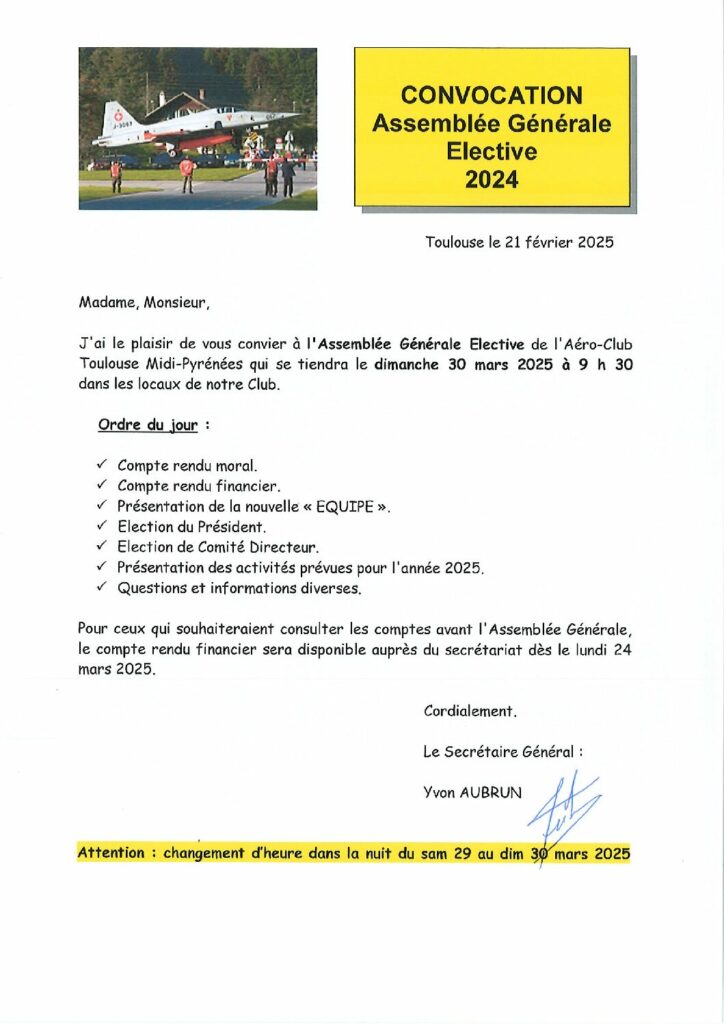 CONVOCATION
Assemblée Générale
Elective
2024

Toulouse le 21 février 2025

Madame, Monsieur,

J'ai le plaisir de vous convier à l'Assemblée Générale Elective de l'Aéro-Club Toulouse Midi-Pyrénées qui se tiendra le dimanche 30 mars 2025 à 9 h 30 dans les locaux de notre Club.

Ordre du jour :

✓ Compte rendu moral.
✓ Compte rendu financier.
✓ Présentation de la nouvelle « EQUIPE ».
✓ Election du Président.
✓ Election de Comité Directeur.
✓ Présentation des activités prévues pour l'année 2025.
✓ Questions et informations diverses.

Pour ceux qui souhaiteraient consulter les comptes avant l'Assemblée Générale, le compte rendu financier sera disponible auprès du secrétariat dès le lundi 24 mars 2025.

Cordialement.

Le Secrétaire Général :

Yvon AUBRUN

Attention : changement d'heure dans la nuit du sam 29 au dim 30 mars 2025